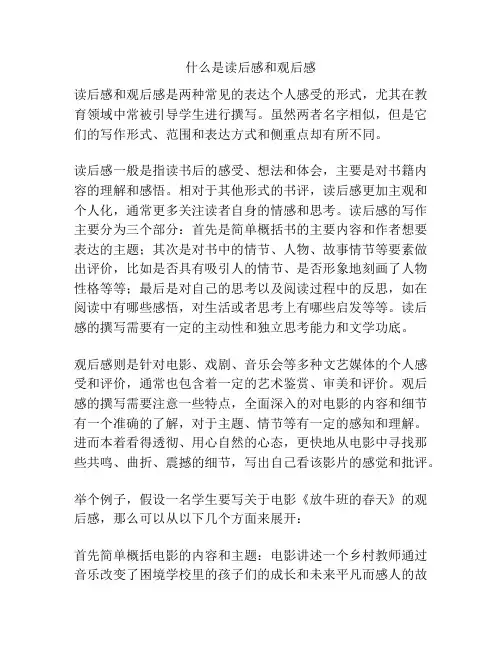 什么是读后感和观后感

读后感和观后感是两种常见的表达个人感受的形式，尤其在教育领域中常被引导学生进行撰写。虽然两者名字相似，但是它们的写作形式、范围和表达方式和侧重点却有所不同。

读后感一般是指读书后的感受、想法和体会，主要是对书籍内容的理解和感悟。相对于其他形式的书评，读后感更加主观和个人化，通常更多关注读者自身的情感和思考。读后感的写作主要分为三个部分：首先是简单概括书的主要内容和作者想要表达的主题；其次是对书中的情节、人物、故事情节等要素做出评价，比如是否具有吸引人的情节、是否形象地刻画了人物性格等等；最后是对自己的思考以及阅读过程中的反思，如在阅读中有哪些感悟，对生活或者思考上有哪些启发等等。读后感的撰写需要有一定的主动性和独立思考能力和文学功底。

观后感则是针对电影、戏剧、音乐会等多种文艺媒体的个人感受和评价，通常也包含着一定的艺术鉴赏、审美和评价。观后感的撰写需要注意一些特点，全面深入的对电影的内容和细节有一个准确的了解，对于主题、情节等有一定的感知和理解。进而本着看得透彻、用心自然的心态，更快地从电影中寻找那些共鸣、曲折、震撼的细节，写出自己看该影片的感觉和批评。

举个例子，假设一名学生要写关于电影《放牛班的春天》的观后感，那么可以从以下几个方面来展开：

首先简单概括电影的内容和主题：电影讲述一个乡村教师通过音乐改变了困境学校里的孩子们的成长和未来平凡而感人的故